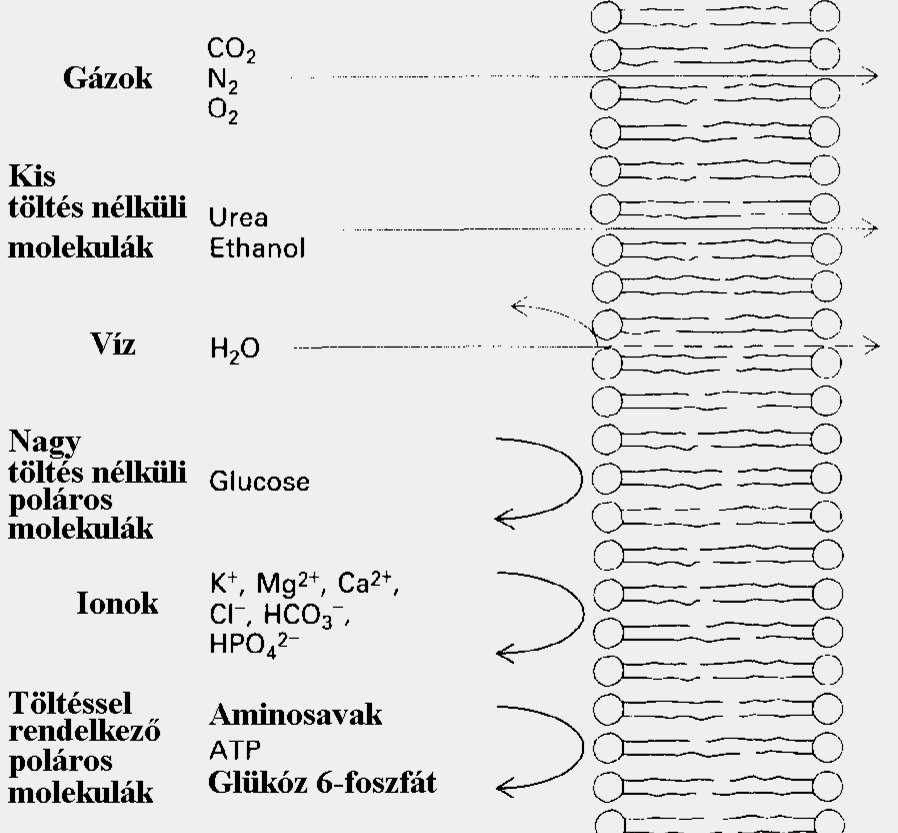 Gázok $CO_2$ $N_2$ $O_2$

Kis töltés nélküli molekulák Urea Ethanol

Víz $H_2O$

Nagy töltés nélküli poláros molekulák Glucose

Ionok $K^+$, $Mg^{2+}$, $Ca^{2+}$, $Cl^-$, $HCO_3^-$, $HPO_4^{2-}$

Töltéssel rendelkező poláros molekulák Aminosavak ATP Glükóz 6-foszfát